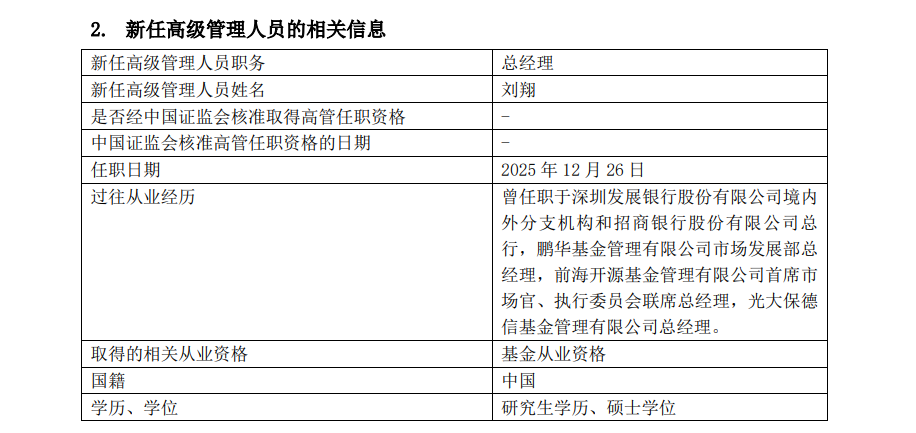 2. 新任高级管理人员的相关信息

| 新任高级管理人员职务 | 总经理 |
|---|---|
| 新任高级管理人员姓名 | 刘翔 |
| 是否经中国证监会核准取得高管任职资格 | - |
| 中国证监会核准高管任职资格的日期 | - |
| 任职日期 | 2025 年 12 月 26 日 |
| 过往从业经历 | 曾任职于深圳发展银行股份有限公司境内外分支机构和招商银行股份有限公司总行，鹏华基金管理有限公司市场发展部总经理，前海开源基金管理有限公司首席市场官、执行委员会联席总经理，光大保德信基金管理有限公司总经理。 |
| 取得的相关从业资格 | 基金从业资格 |
| 国籍 | 中国 |
| 学历、学位 | 研究生学历、硕士学位 |